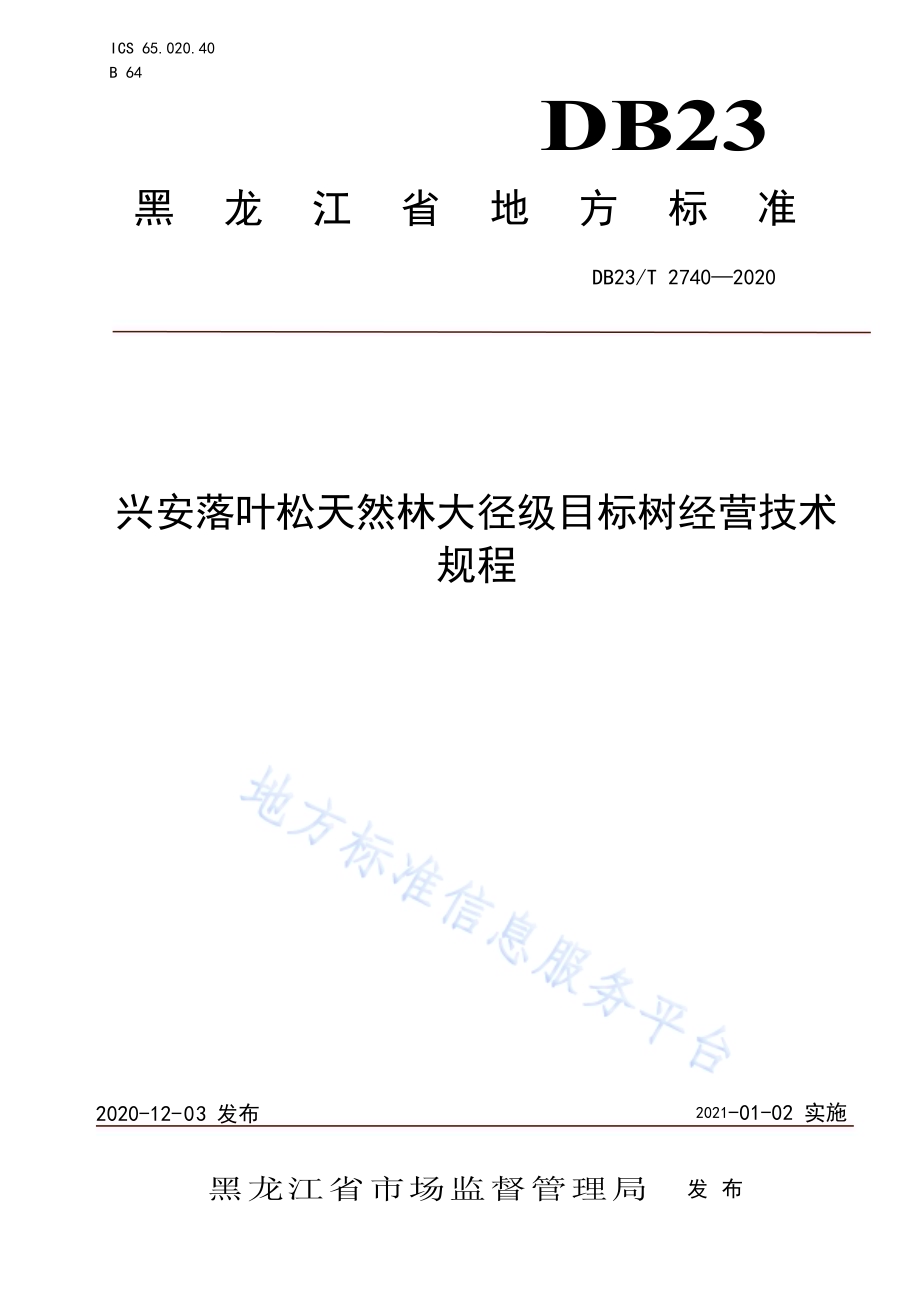 ICS 65.020.40
B 64

DB23

黑龙江省地方标准

DB23/T 2740—2020

兴安落叶松天然林大径级目标树经营技术规程

地方标准信息服务平台

2020-12-03 发布

2021-01-02 实施

黑龙江省市场监督管理局 发布